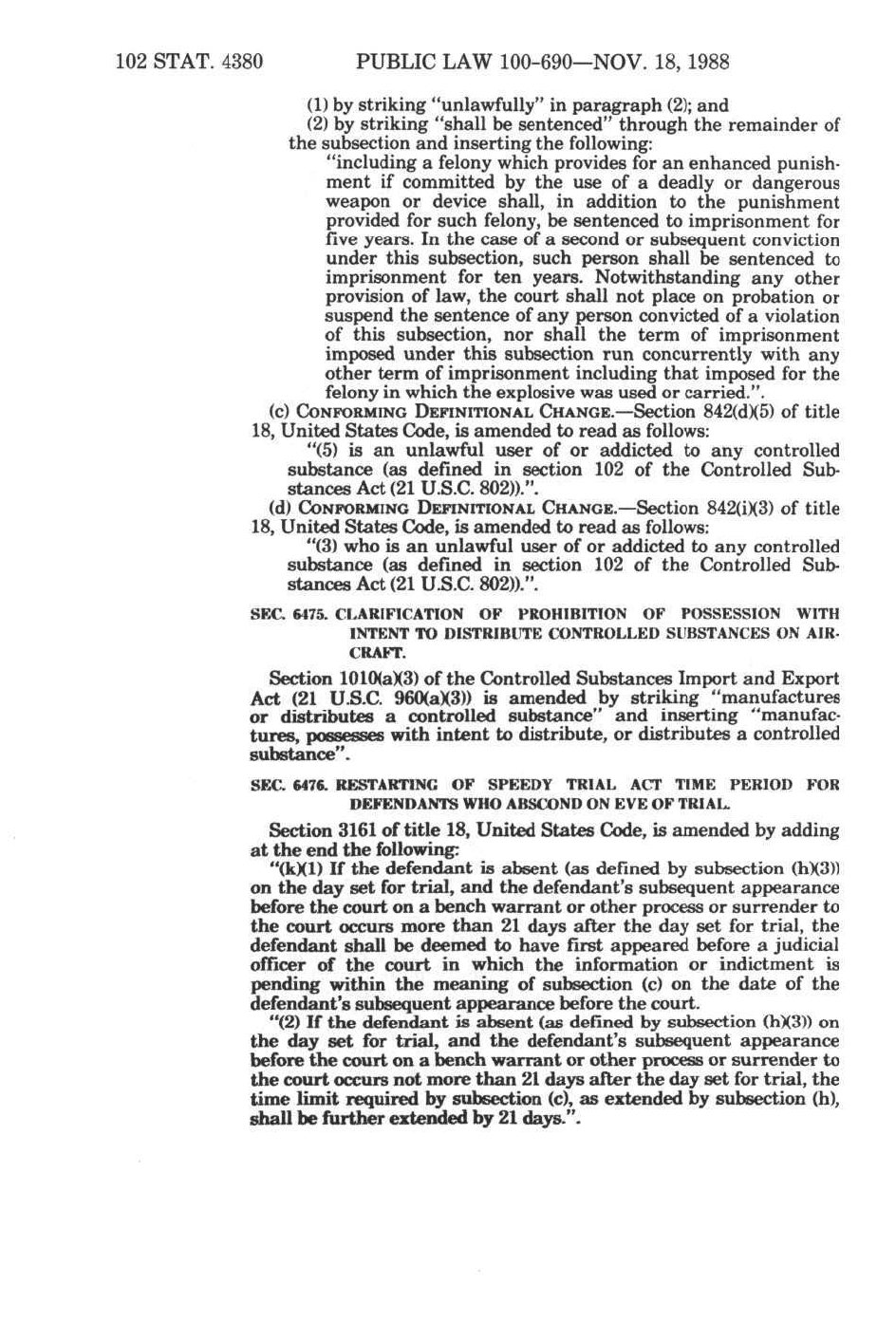 102 STAT. 4380 PUBLIC LAW 100-690—NOV. 18, 1988

(1) by striking "unlawfully" in paragraph (2); and

(2) by striking "shall be sentenced" through the remainder of the subsection and inserting the following:

"including a felony which provides for an enhanced punishment if committed by the use of a deadly or dangerous weapon or device shall, in addition to the punishment provided for such felony, be sentenced to imprisonment for five years. In the case of a second or subsequent conviction under this subsection, such person shall be sentenced to imprisonment for ten years. Notwithstanding any other provision of law, the court shall not place on probation or suspend the sentence of any person convicted of a violation of this subsection, nor shall the term of imprisonment imposed under this subsection run concurrently with any other term of imprisonment including that imposed for the felony in which the explosive was used or carried.".

(c) CONFORMING DEFINITIONAL CHANGE.—Section 842(d)(5) of title 18, United States Code, is amended to read as follows:

"(5) is an unlawful user of or addicted to any controlled substance (as defined in section 102 of the Controlled Substances Act (21 U.S.C. 802)).".

(d) CONFORMING DEFINITIONAL CHANGE.—Section 842(i)(3) of title 18, United States Code, is amended to read as follows:

"(3) who is an unlawful user of or addicted to any controlled substance (as defined in section 102 of the Controlled Substances Act (21 U.S.C. 802)).".

SEC. 6475. CLARIFICATION OF PROHIBITION OF POSSESSION WITH INTENT TO DISTRIBUTE CONTROLLED SUBSTANCES ON AIRCRAFT.

Section 1010(a)(3) of the Controlled Substances Import and Export Act (21 U.S.C. 960(a)(3)) is amended by striking "manufactures or distributes a controlled substance" and inserting "manufactures, possesses with intent to distribute, or distributes a controlled substance".

SEC. 6476. RESTARTING OF SPEEDY TRIAL ACT TIME PERIOD FOR DEFENDANTS WHO ABSCOND ON EVE OF TRIAL.

Section 3161 of title 18, United States Code, is amended by adding at the end the following:

"(k)(1) If the defendant is absent (as defined by subsection (h)(3)) on the day set for trial, and the defendant's subsequent appearance before the court on a bench warrant or other process or surrender to the court occurs more than 21 days after the day set for trial, the defendant shall be deemed to have first appeared before a judicial officer of the court in which the information or indictment is pending within the meaning of subsection (c) on the date of the defendant's subsequent appearance before the court.

"(2) If the defendant is absent (as defined by subsection (h)(3)) on the day set for trial, and the defendant's subsequent appearance before the court on a bench warrant or other process or surrender to the court occurs not more than 21 days after the day set for trial, the time limit required by subsection (c), as extended by subsection (h), shall be further extended by 21 days.".